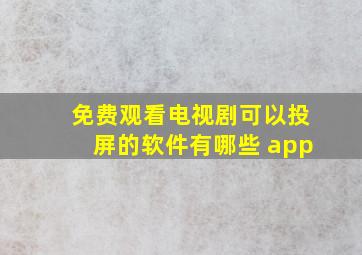 免费观看电视剧可以投屏的软件有哪些 app